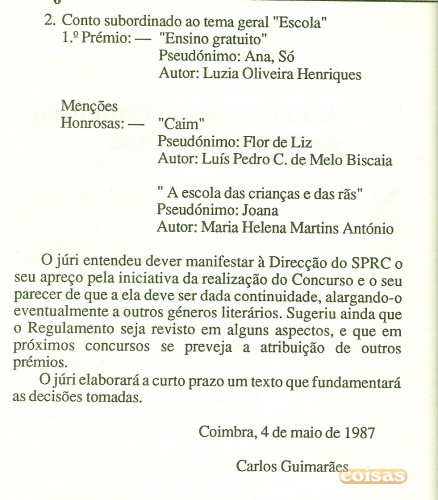 2. Conto subordinado ao tema geral "Escola"
1.º Prémio: — "Ensino gratuito"
Pseudónimo: Ana, Só
Autor: Luzia Oliveira Henriques

Menções Honrosas: — "Caim"
Pseudónimo: Flor de Liz
Autor: Luís Pedro C. de Melo Biscaia

" A escola das crianças e das rãs"
Pseudónimo: Joana
Autor: Maria Helena Martins António

O júri entendeu dever manifestar à Direcção do SPRC o seu apreço pela iniciativa da realização do Concurso e o seu parecer de que a ela deve ser dada continuidade, alargando-o eventualmente a outros géneros literários. Sugeriu ainda que o Regulamento seja revisto em alguns aspectos, e que em próximos concursos se preveja a atribuição de outros prémios.

O júri elaborará a curto prazo um texto que fundamentará as decisões tomadas.

Coimbra, 4 de maio de 1987

Carlos Guimarães

coisas